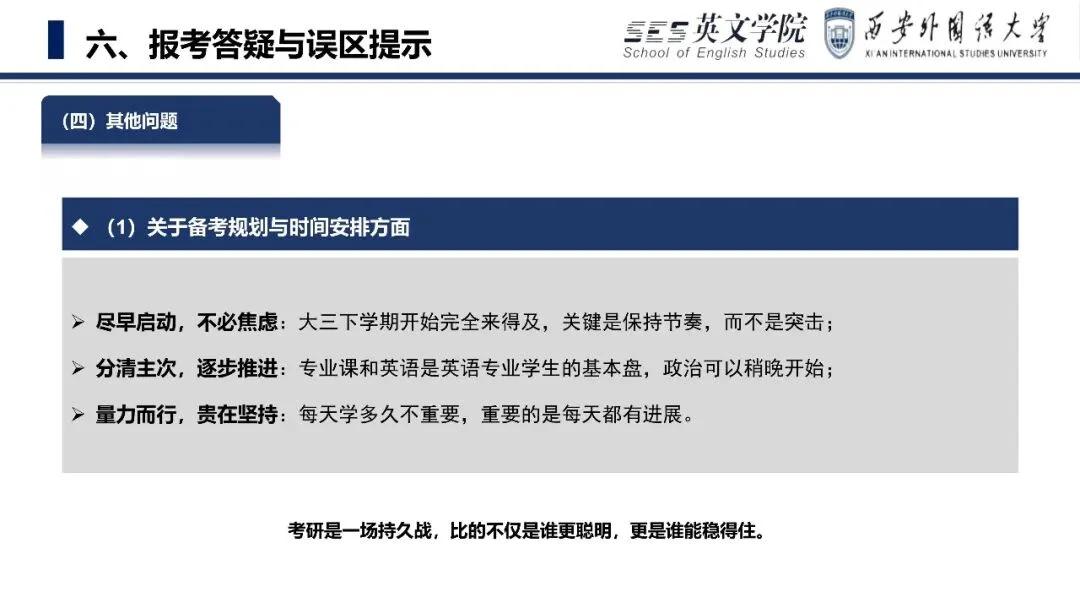 六、报考答疑与误区提示

SES 英文学院
School of English Studies

西安外国语大学
XI'AN INTERNATIONAL STUDIES UNIVERSITY

（四）其他问题

◆ （1）关于备考规划与时间安排方面

➢ 尽早启动，不必焦虑：大三下学期开始完全来得及，关键是保持节奏，而不是突击；

➢ 分清主次，逐步推进：专业课和英语是英语专业学生的基本盘，政治可以稍晚开始；

➢ 量力而行，贵在坚持：每天学多久不重要，重要的是每天都有进展。

考研是一场持久战，比的不仅是谁更聪明，更是谁能稳得住。